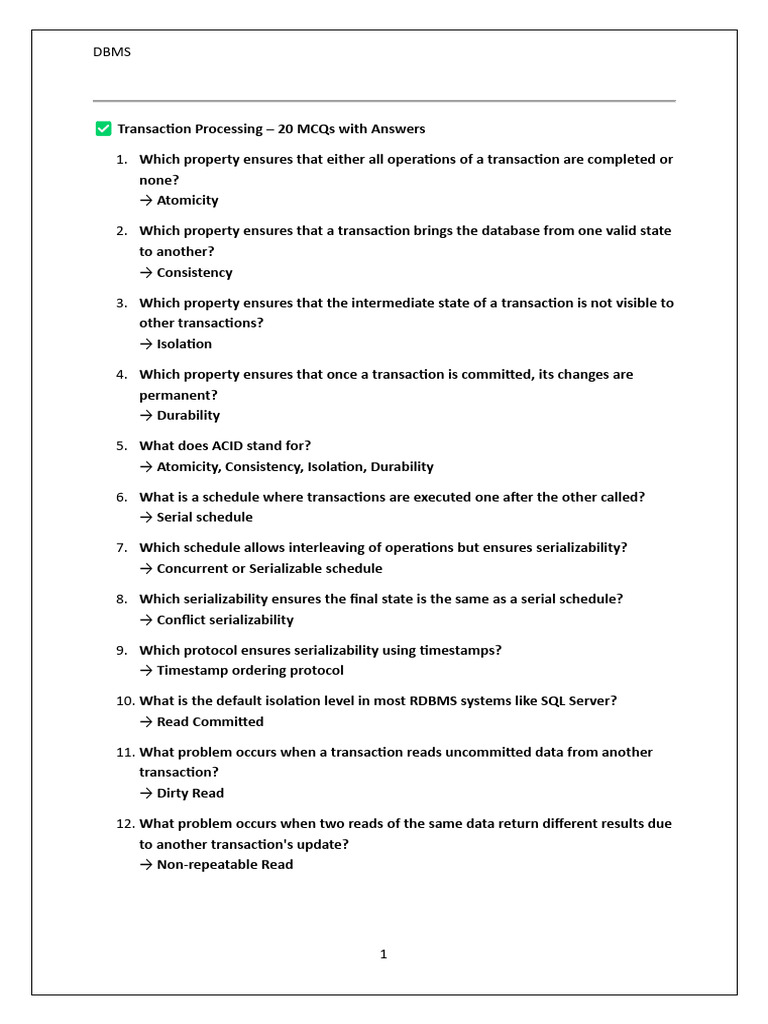 DBMS

✅ Transaction Processing – 20 MCQs with Answers

1. Which property ensures that either all operations of a transaction are completed or none?
→ Atomicity

2. Which property ensures that a transaction brings the database from one valid state to another?
→ Consistency

3. Which property ensures that the intermediate state of a transaction is not visible to other transactions?
→ Isolation

4. Which property ensures that once a transaction is committed, its changes are permanent?
→ Durability

5. What does ACID stand for?
→ Atomicity, Consistency, Isolation, Durability

6. What is a schedule where transactions are executed one after the other called?
→ Serial schedule

7. Which schedule allows interleaving of operations but ensures serializability?
→ Concurrent or Serializable schedule

8. Which serializability ensures the final state is the same as a serial schedule?
→ Conflict serializability

9. Which protocol ensures serializability using timestamps?
→ Timestamp ordering protocol

10. What is the default isolation level in most RDBMS systems like SQL Server?
→ Read Committed

11. What problem occurs when a transaction reads uncommitted data from another transaction?
→ Dirty Read

12. What problem occurs when two reads of the same data return different results due to another transaction's update?
→ Non-repeatable Read

1